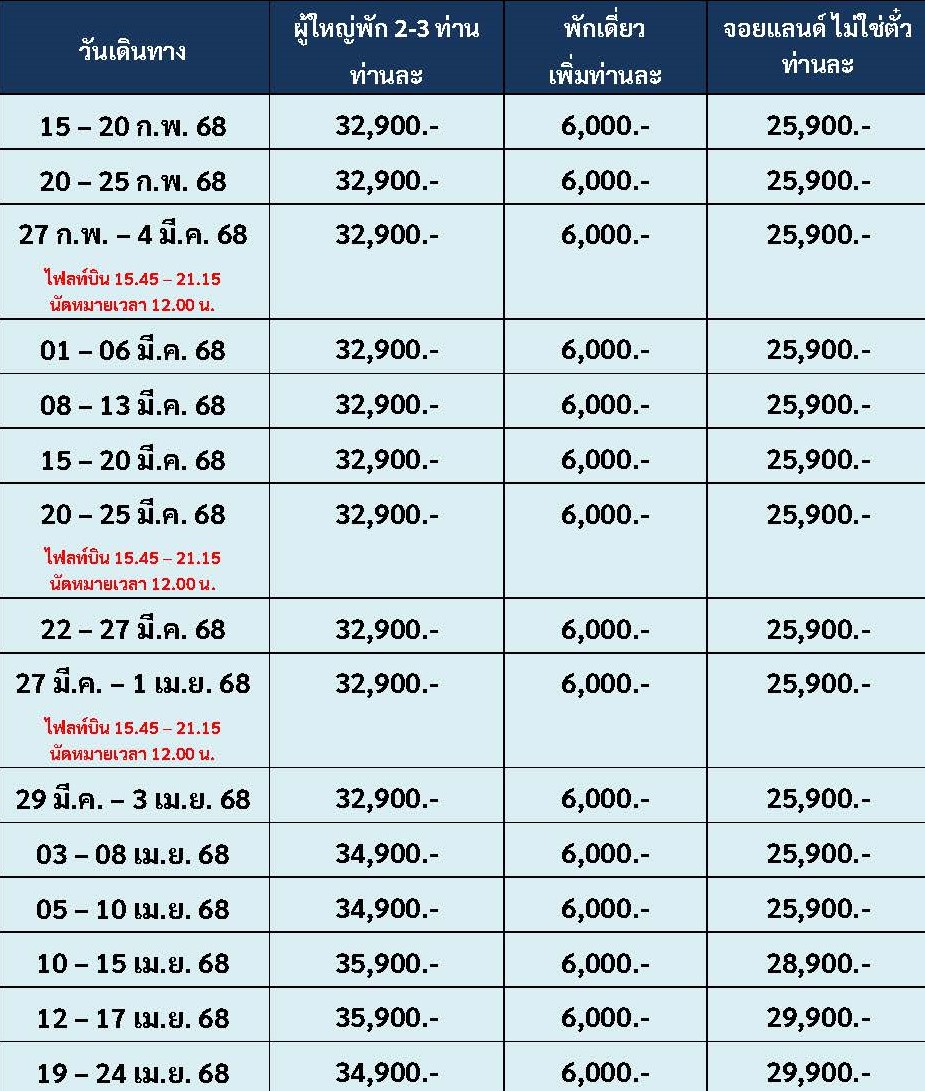 | วันเดินทาง | ผู้ใหญ่พัก 2-3 ท่าน ท่านละ | พักเดี่ยว เพิ่มท่านละ | จอยแลนด์ ไม่ใช่ตั๋ว ท่านละ |
|---|---|---|---|
| 15 – 20 ก.พ. 68 | 32,900.- | 6,000.- | 25,900.- |
| 20 – 25 ก.พ. 68 | 32,900.- | 6,000.- | 25,900.- |
| 27 ก.พ. – 4 มี.ค. 68 ไฟลท์บิน 15.45 – 21.15 นัดหมายเวลา 12.00 น. | 32,900.- | 6,000.- | 25,900.- |
| 01 – 06 มี.ค. 68 | 32,900.- | 6,000.- | 25,900.- |
| 08 – 13 มี.ค. 68 | 32,900.- | 6,000.- | 25,900.- |
| 15 – 20 มี.ค. 68 | 32,900.- | 6,000.- | 25,900.- |
| 20 – 25 มี.ค. 68 ไฟลท์บิน 15.45 – 21.15 นัดหมายเวลา 12.00 น. | 32,900.- | 6,000.- | 25,900.- |
| 22 – 27 มี.ค. 68 | 32,900.- | 6,000.- | 25,900.- |
| 27 มี.ค. – 1 เม.ย. 68 ไฟลท์บิน 15.45 – 21.15 นัดหมายเวลา 12.00 น. | 32,900.- | 6,000.- | 25,900.- |
| 29 มี.ค. – 3 เม.ย. 68 | 32,900.- | 6,000.- | 25,900.- |
| 03 – 08 เม.ย. 68 | 34,900.- | 6,000.- | 25,900.- |
| 05 – 10 เม.ย. 68 | 34,900.- | 6,000.- | 25,900.- |
| 10 – 15 เม.ย. 68 | 35,900.- | 6,000.- | 28,900.- |
| 12 – 17 เม.ย. 68 | 35,900.- | 6,000.- | 29,900.- |
| 19 – 24 เม.ย. 68 | 34,900.- | 6,000.- | 29,900.- |